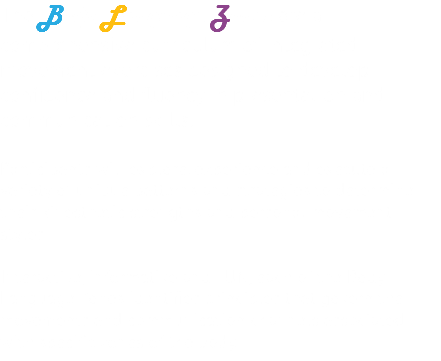 B L Z